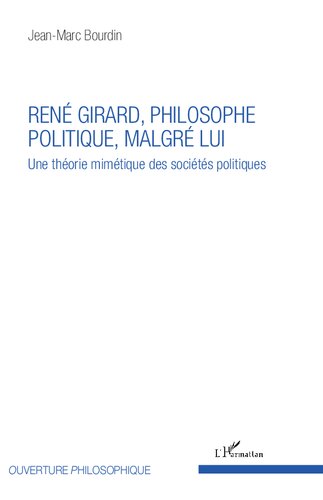 Jean-Marc Bourdin

RENÉ GIRARD, PHILOSOPHE POLITIQUE, MALGRÉ LUI

Une théorie mimétique des sociétés politiques

L'Harmattan

OUVERTURE PHILOSOPHIQUE